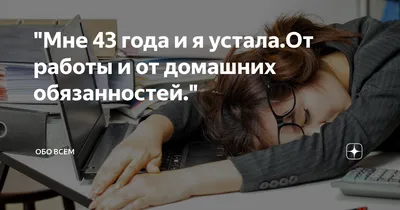 "Мне 43 года и я устала.От работы и от домашних обязанностей."

ОБО ВСЕМ